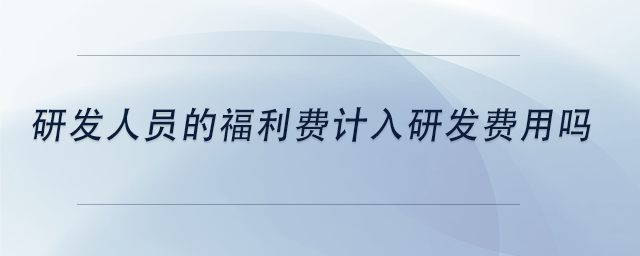 研发人员的福利费计入研发费用吗